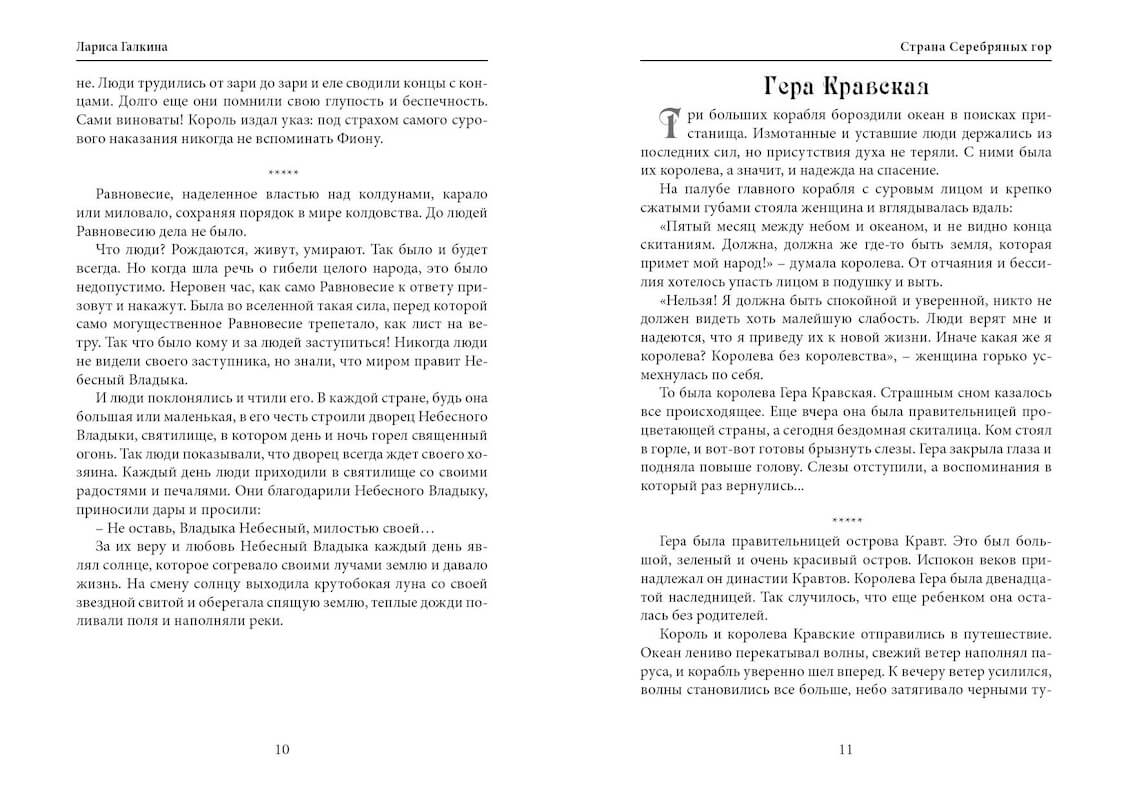 Лариса Галкина

не. Люди трудились от зари до зари и еле сводили концы с концами. Долго еще они помнили свою глупость и беспечность. Сами виноваты! Король издал указ: под страхом самого сурового наказания никогда не вспоминать Фиону.

*****

Равновесие, наделенное властью над колдунами, карало или миловало, сохраняя порядок в мире колдовства. До людей Равновесию дела не было.

Что люди? Рождаются, живут, умирают. Так было и будет всегда. Но когда шла речь о гибели целого народа, это было недопустимо. Неровен час, как само Равновесие к ответу призовут и накажут. Была во вселенной такая сила, перед которой само могущественное Равновесие трепетало, как лист на ветру. Так что было кому и за людей заступиться! Никогда люди не видели своего заступника, но знали, что миром правит Небесный Владыка.

И люди поклонялись и чтили его. В каждой стране, будь она большая или маленькая, в его честь строили дворец Небесного Владыки, святилище, в котором день и ночь горел священный огонь. Так люди показывали, что дворец всегда ждет своего хозяина. Каждый день люди приходили в святилище со своими радостями и печалями. Они благодарили Небесного Владыку, приносили дары и просили:

– Не оставь, Владыка Небесный, милостью своей…

За их веру и любовь Небесный Владыка каждый день являл солнце, которое согревало своими лучами землю и давало жизнь. На смену солнцу выходила крутобокая луна со своей звездной свитой и оберегала спящую землю, теплые дожди поливали поля и наполняли реки.

10

Страна Серебряных гор

Гера Кравская

Три больших корабля бороздили океан в поисках пристанища. Измотанные и уставшие люди держались из последних сил, но присутствия духа не теряли. С ними была их королева, а значит, и надежда на спасение.

На палубе главного корабля с суровым лицом и крепко сжатыми губами стояла женщина и вглядывалась вдаль:

«Пятый месяц между небом и океаном, и не видно конца скитаниям. Должна, должна же где-то быть земля, которая примет мой народ!» – думала королева. От отчаяния и бессилия хотелось упасть лицом в подушку и выть.

«Нельзя! Я должна быть спокойной и уверенной, никто не должен видеть хоть малейшую слабость. Люди верят мне и надеются, что я приведу их к новой жизни. Иначе какая же я королева? Королева без королевства», – женщина горько усмехнулась по себя.

То была королева Гера Кравская. Страшным сном казалось все происходящее. Еще вчера она была правительницей процветающей страны, а сегодня бездомная скиталица. Ком стоял в горле, и вот-вот готовы брызнуть слезы. Гера закрыла глаза и подняла повыше голову. Слезы отступили, а воспоминания в который раз вернулись...

*****

Гера была правительницей острова Кравт. Это был большой, зеленый и очень красивый остров. Испокон веков принадлежал он династии Кравтов. Королева Гера была двенадцатой наследницей. Так случилось, что еще ребенком она осталась без родителей.

Король и королева Кравские отправились в путешествие. Океан лениво перекатывал волны, свежий ветер наполнял паруса, и корабль уверенно шел вперед. К вечеру ветер усилился, волны становились все больше, небо затягивало черными ту-

11